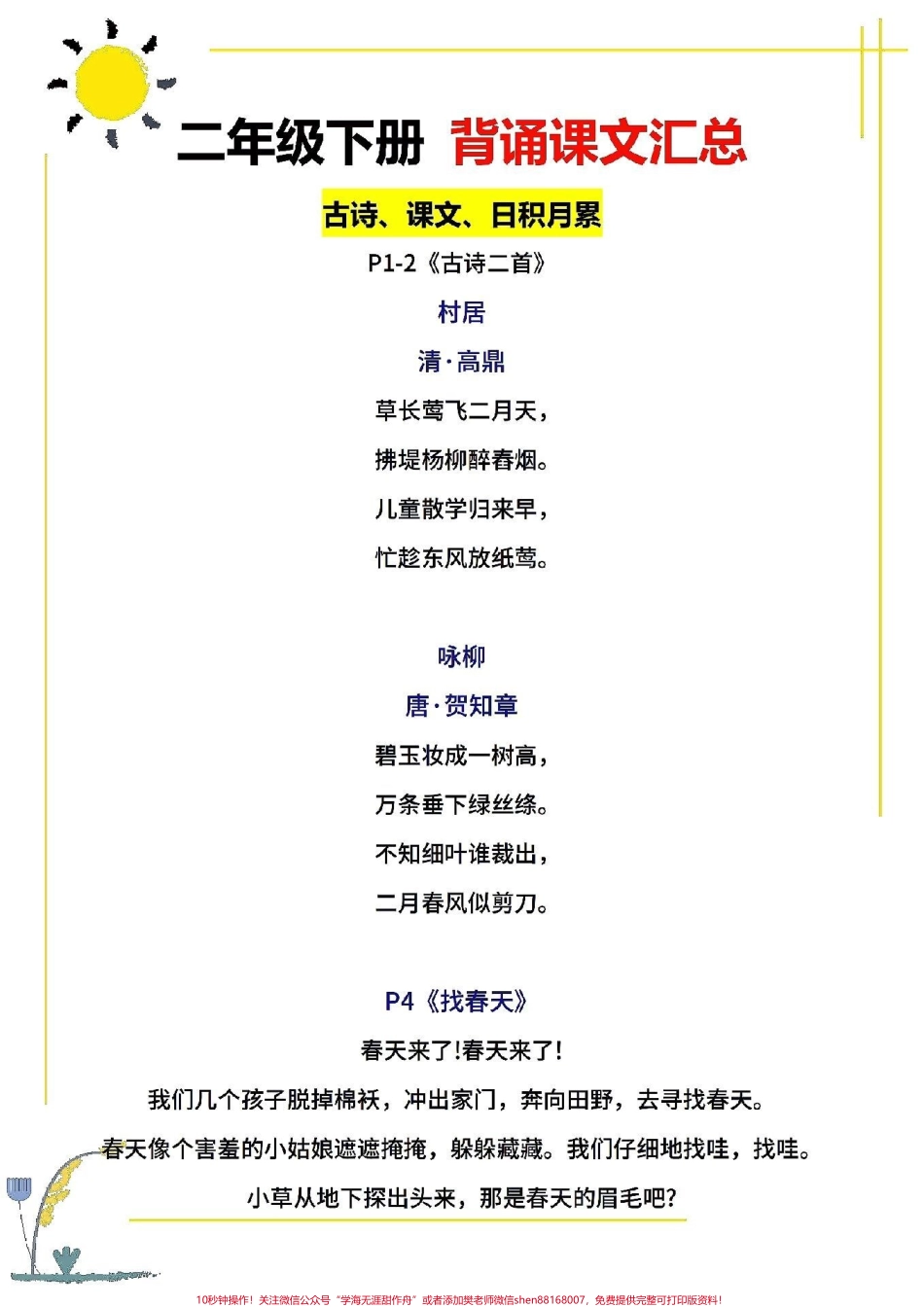 二年级下册 背诵课文汇总

古诗、课文、日积月累

P1-2《古诗二首》

村居

清·高鼎

草长莺飞二月天，

拂堤杨柳醉春烟。

儿童散学归来早，

忙趁东风放纸鸢。

咏柳

唐·贺知章

碧玉妆成一树高，

万条垂下绿丝绦。

不知细叶谁裁出，

二月春风似剪刀。

P4《找春天》

春天来了!春天来了!

我们几个孩子脱掉棉袄，冲出家门，奔向田野，去寻找春天。

春天像个害羞的小姑娘遮遮掩掩，躲躲藏藏。我们仔细地找哇，找哇。

小草从地下探出头来，那是春天的眉毛吧?

10秒钟操作！关注微信公众号“学海无涯甜作舟”或者添加樊老师微信shen88168007，免费提供完整可打印版资料！